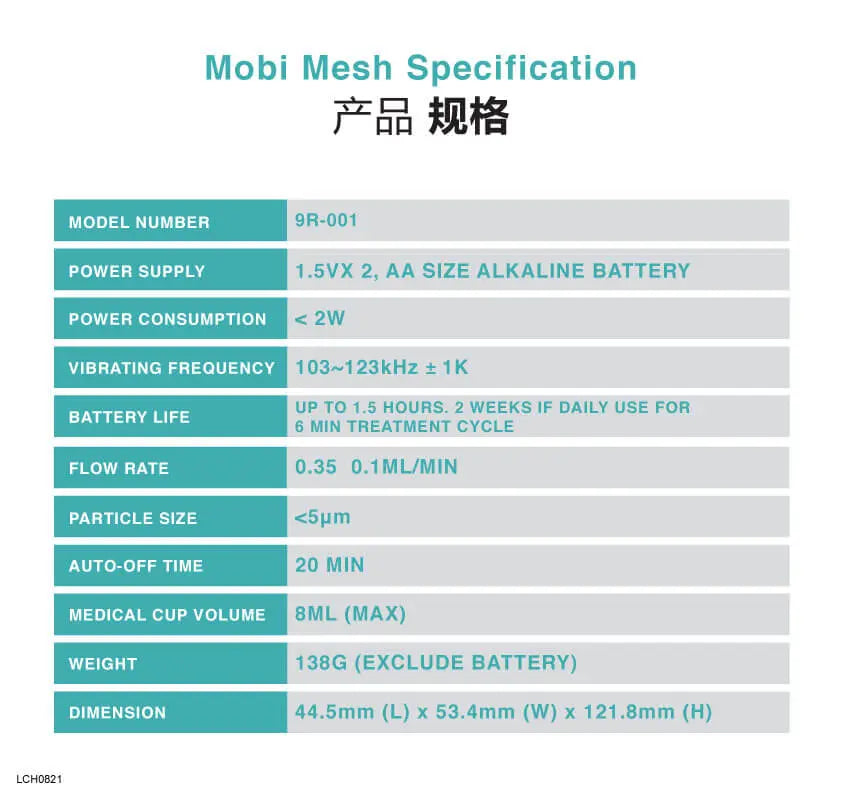 Mobi Mesh Specification
产品 规格

| MODEL NUMBER | 9R-001 |
|---|---|
| POWER SUPPLY | 1.5VX 2, AA SIZE ALKALINE BATTERY |
| POWER CONSUMPTION | < 2W |
| VIBRATING FREQUENCY | 103~123kHz ± 1K |
| BATTERY LIFE | UP TO 1.5 HOURS. 2 WEEKS IF DAILY USE FOR 6 MIN TREATMENT CYCLE |
| FLOW RATE | 0.35 0.1ML/MIN |
| PARTICLE SIZE | <5μm |
| AUTO-OFF TIME | 20 MIN |
| MEDICAL CUP VOLUME | 8ML (MAX) |
| WEIGHT | 138G (EXCLUDE BATTERY) |
| DIMENSION | 44.5mm (L) x 53.4mm (W) x 121.8mm (H) |

LCH0821